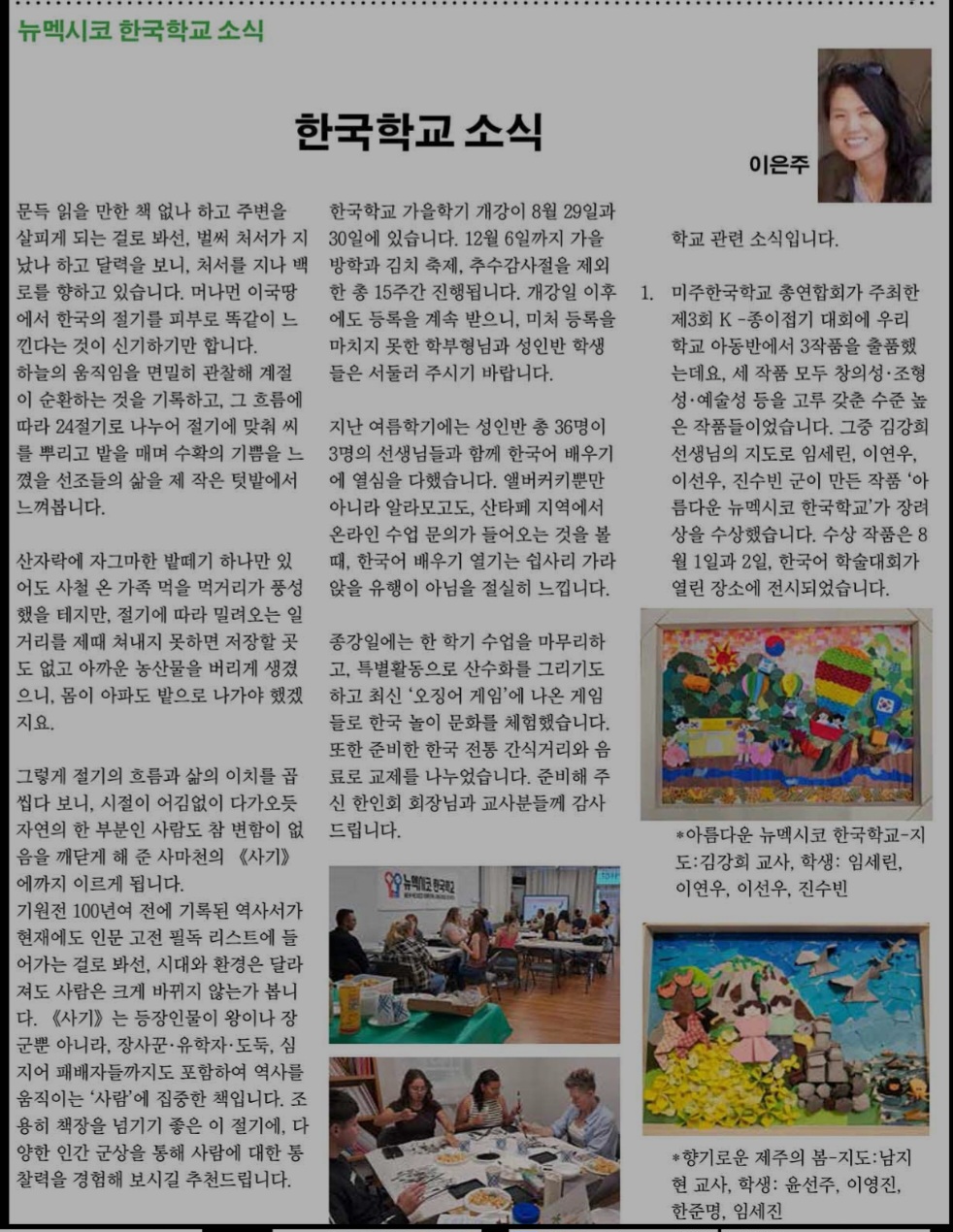 뉴멕시코 한국학교 소식

한국학교 소식

이은주

문득 읽을 만한 책 없나 하고 주변을 살피게 되는 걸로 봐선, 벌써 처서가 지났나 하고 달력을 보니, 처서를 지나 백로를 향하고 있습니다. 머나먼 이국땅에서 한국의 절기를 피부로 똑같이 느낀다는 것이 신기하기만 합니다.
하늘의 움직임을 면밀히 관찰해 계절이 순환하는 것을 기록하고, 그 흐름에 따라 24절기로 나누어 절기에 맞춰 씨를 뿌리고 밭을 매며 수확의 기쁨을 느꼈을 선조들의 삶을 제 작은 텃밭에서 느껴봅니다.

산자락에 자그마한 밭떼기 하나만 있어도 사철 온 가족 먹을 먹거리가 풍성했을 테지만, 절기에 따라 밀려오는 일거리를 제때 쳐내지 못하면 저장할 곳도 없고 아까운 농산물을 버리게 생겼으니, 몸이 아파도 밭으로 나가야 했겠지요.

그렇게 절기의 흐름과 삶의 이치를 곱씹다 보니, 시절이 어김없이 다가오듯 자연의 한 부분인 사람도 참 변함이 없음을 깨닫게 해 준 사마천의 《사기》에까지 이르게 됩니다.
기원전 100년여 전에 기록된 역사서가 현재에도 인문 고전 필독 리스트에 들어가는 걸로 봐선, 시대와 환경은 달라져도 사람은 크게 바뀌지 않는가 봅니다. 《사기》는 등장인물이 왕이나 장군뿐 아니라, 장사꾼·유학자·도둑, 심지어 패배자들까지도 포함하여 역사를 움직이는 '사람'에 집중한 책입니다. 조용히 책장을 넘기기 좋은 이 절기에, 다양한 인간 군상을 통해 사람에 대한 통찰력을 경험해 보시길 추천드립니다.

한국학교 가을학기 개강이 8월 29일과 30일에 있습니다. 12월 6일까지 가을 방학과 김치 축제, 추수감사절을 제외한 총 15주간 진행됩니다. 개강일 이후에도 등록을 계속 받으니, 미처 등록을 마치지 못한 학부형님과 성인반 학생들은 서둘러 주시기 바랍니다.

지난 여름학기에는 성인반 총 36명이 3명의 선생님들과 함께 한국어 배우기에 열심을 다했습니다. 앨버커키뿐만 아니라 알라모고도, 산타페 지역에서 온라인 수업 문의가 들어오는 것을 볼 때, 한국어 배우기 열기는 쉽사리 가라앉을 유행이 아님을 절실히 느낍니다.

종강일에는 한 학기 수업을 마무리하고, 특별활동으로 산수화를 그리기도 하고 최신 '오징어 게임'에 나온 게임들로 한국 놀이 문화를 체험했습니다. 또한 준비한 한국 전통 간식거리와 음료로 교제를 나누었습니다. 준비해 주신 한인회 회장님과 교사분들께 감사드립니다.

뉴멕시코 한국학교

학교 관련 소식입니다.

1. 미주한국학교 총연합회가 주최한 제3회 K -종이접기 대회에 우리 학교 아동반에서 3작품을 출품했는데요, 세 작품 모두 창의성·조형성·예술성 등을 고루 갖춘 수준 높은 작품들이었습니다. 그중 김강희 선생님의 지도로 임세린, 이연우, 이선우, 진수빈 군이 만든 작품 '아름다운 뉴멕시코 한국학교'가 장려상을 수상했습니다. 수상 작품은 8월 1일과 2일, 한국어 학술대회가 열린 장소에 전시되었습니다.

*아름다운 뉴멕시코 한국학교-지도:김강희 교사, 학생: 임세린, 이연우, 이선우, 진수빈

*향기로운 제주의 봄-지도:남지현 교사, 학생: 윤선주, 이영진, 한준명, 임세진